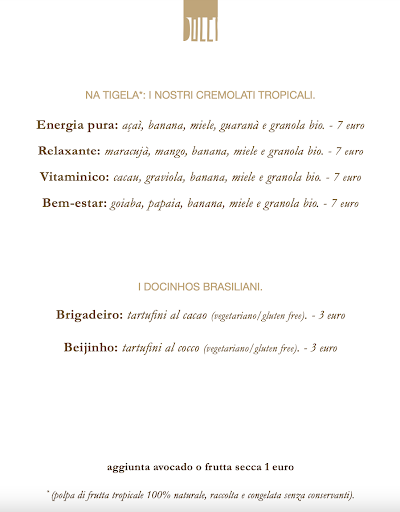 DOLCI

NA TIGELA*: I NOSTRI CREMOLATI TROPICALI.

Energia pura: açaì, banana, miele, guaranà e granola bio. - 7 euro

Relaxante: maracujà, mango, banana, miele e granola bio. - 7 euro

Vitaminico: cacau, graviola, banana, miele e granola bio. - 7 euro

Bem-estar: goiaba, papaia, banana, miele e granola bio. - 7 euro

I DOCINHOS BRASILIANI.

Brigadeiro: tartufini al cacao (vegetariano/gluten free). - 3 euro

Beijinho: tartufini al cocco (vegetariano/gluten free). - 3 euro

aggiunta avocado o frutta secca 1 euro

* (polpa di frutta tropicale 100% naturale, raccolta e congelata senza conservanti).